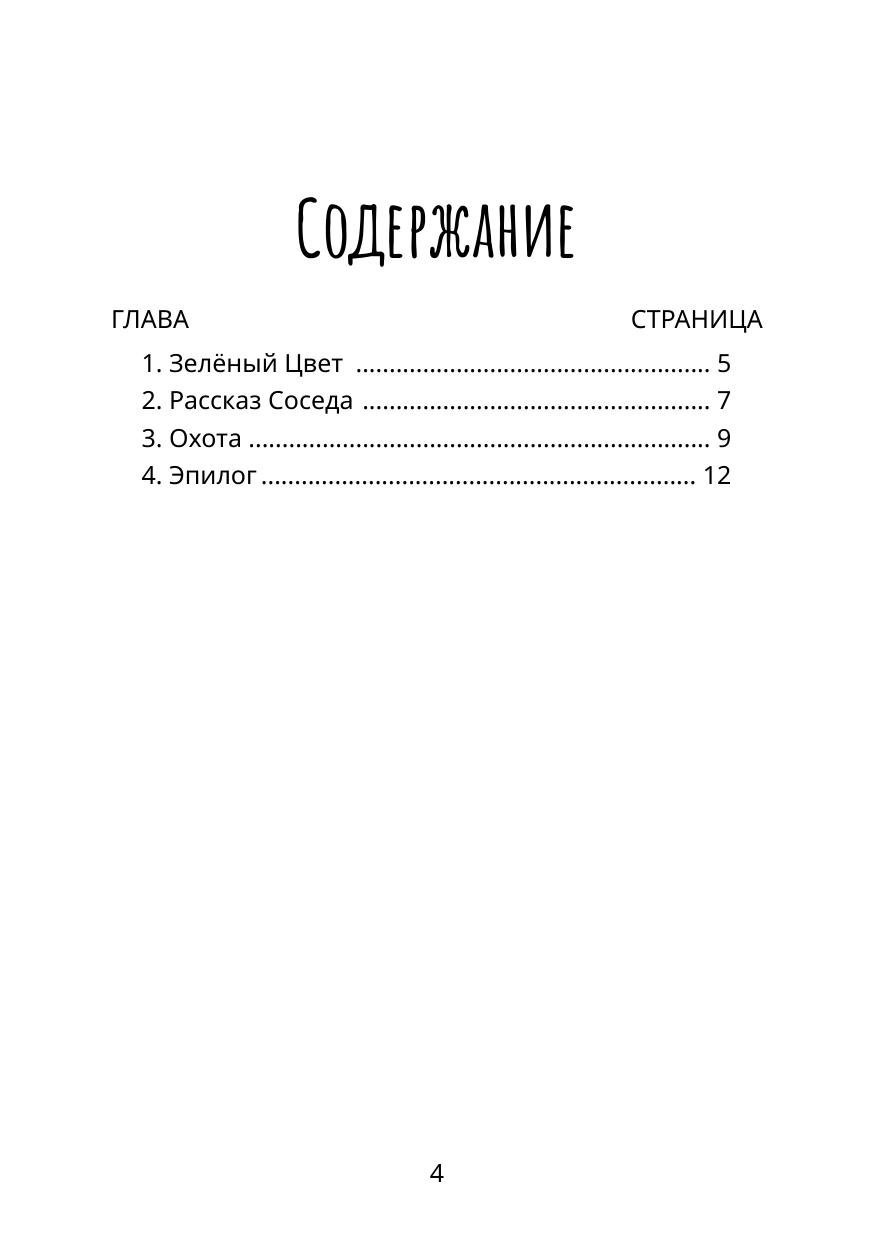 Содержание

ГЛАВА СТРАНИЦА

1. Зелёный Цвет 5
2. Рассказ Соседа 7
3. Охота 9
4. Эпилог 12

4